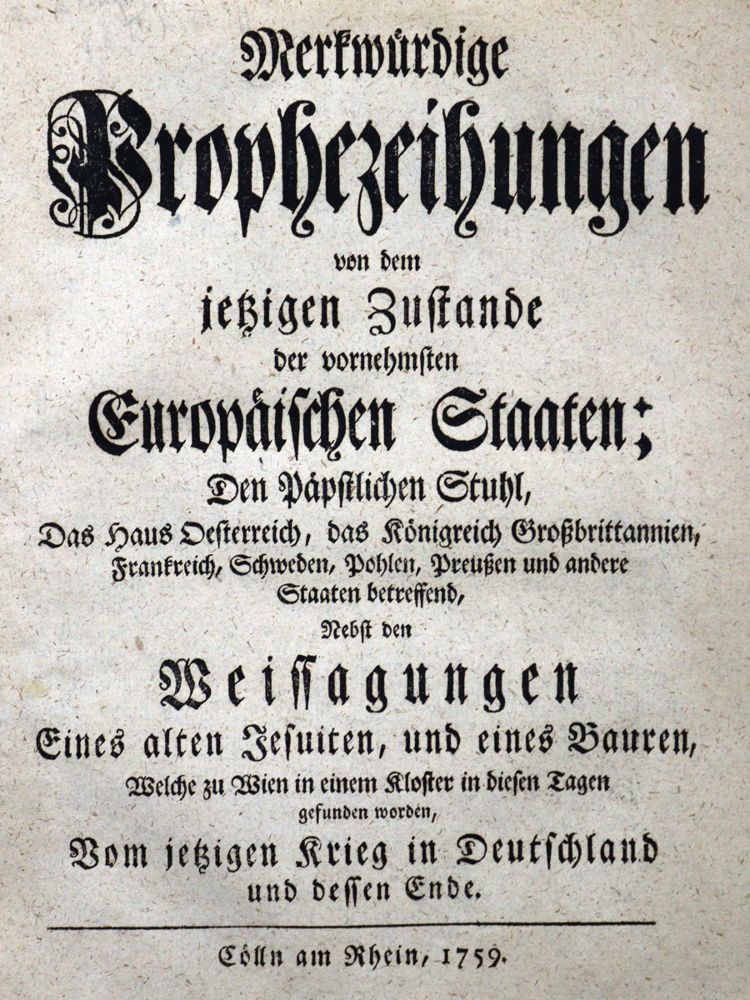 Merkwürdige
Prophezeihungen
von dem
jetzigen Zustande
der vornehmsten
Europäischen Staaten;
Den Päpstlichen Stuhl,
Das Haus Oesterreich, das Königreich Großbrittannien, Frankreich, Schweden, Pohlen, Preußen und andere Staaten betreffend,
Nebst den
Weissagungen
Eines alten Jesuiten, und eines Bauren,
Welche zu Wien in einem Kloster in diesen Tagen gefunden worden,
Vom jetzigen Krieg in Deutschland und dessen Ende.

Cölln am Rhein, 1759.